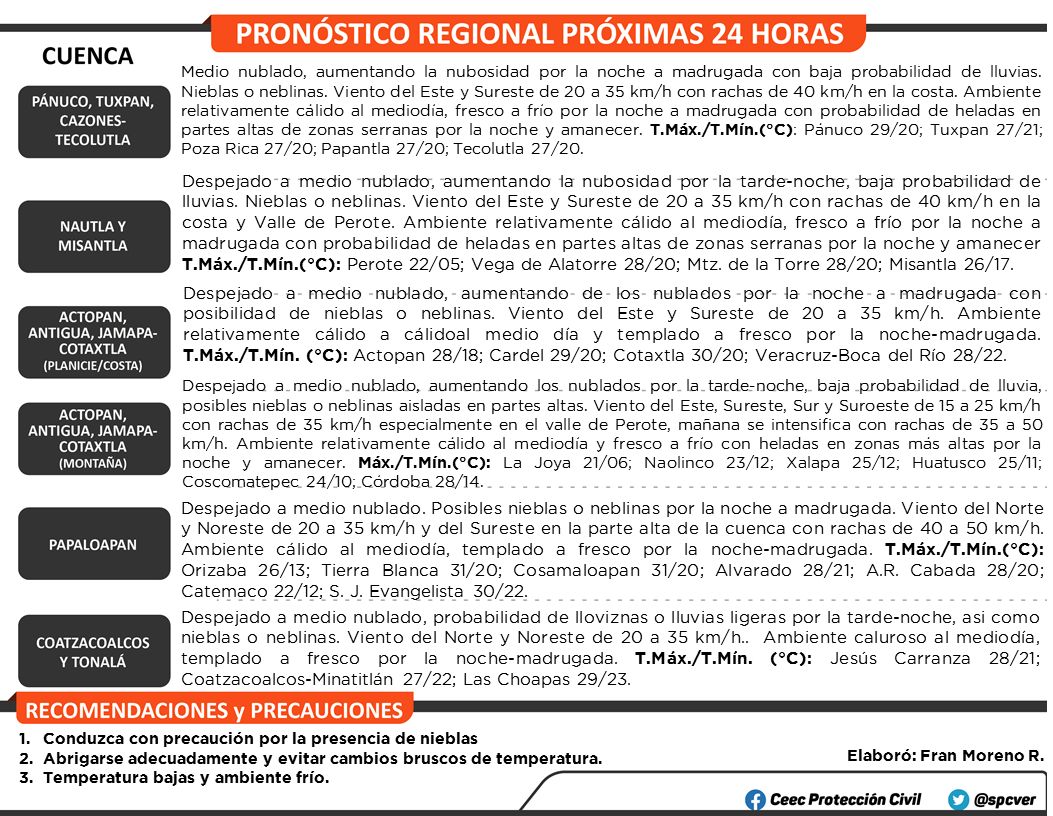 PRONÓSTICO REGIONAL PRÓXIMAS 24 HORAS

CUENCA

PÁNUCO, TUXPAN, CAZONES-TECOLUTLA

Medio nublado, aumentando la nubosidad por la noche a madrugada con baja probabilidad de lluvias. Nieblas o neblinas. Viento del Este y Sureste de 20 a 35 km/h con rachas de 40 km/h en la costa. Ambiente relativamente cálido al mediodía, fresco a frío por la noche a madrugada con probabilidad de heladas en partes altas de zonas serranas por la noche y amanecer. T.Máx./T.Mín.(°C): Pánuco 29/20; Tuxpan 27/21; Poza Rica 27/20; Papantla 27/20; Tecolutla 27/20.

NAUTLA Y MISANTLA

Despejado a medio nublado, aumentando la nubosidad por la tarde-noche, baja probabilidad de lluvias. Nieblas o neblinas. Viento del Este y Sureste de 20 a 35 km/h con rachas de 40 km/h en la costa y Valle de Perote. Ambiente relativamente cálido al mediodía, fresco a frío por la noche a madrugada con probabilidad de heladas en partes altas de zonas serranas por la noche y amanecer T.Máx./T.Mín.(°C): Perote 22/05; Vega de Alatorre 28/20; Mtz. de la Torre 28/20; Misantla 26/17.

ACTOPAN, ANTIGUA, JAMAPA-COTAXTLA (PLANICIE/COSTA)

Despejado a medio nublado, aumentando de los nublados por la noche a madrugada con posibilidad de nieblas o neblinas. Viento del Este y Sureste de 20 a 35 km/h. Ambiente relativamente cálido a cálidoal medio día y templado a fresco por la noche-madrugada. T.Máx./T.Mín. (°C): Actopan 28/18; Cardel 29/20; Cotaxtla 30/20; Veracruz-Boca del Río 28/22.

ACTOPAN, ANTIGUA, JAMAPA-COTAXTLA (MONTAÑA)

Despejado a medio nublado, aumentando los nublados por la tarde-noche, baja probabilidad de lluvia, posibles nieblas o neblinas aisladas en partes altas. Viento del Este, Sureste, Sur y Suroeste de 15 a 25 km/h con rachas de 35 km/h especialmente en el valle de Perote, mañana se intensifica con rachas de 35 a 50 km/h. Ambiente relativamente cálido al mediodía y fresco a frío con heladas en zonas más altas por la noche y amanecer. Máx./T.Mín.(°C): La Joya 21/06; Naolinco 23/12; Xalapa 25/12; Huatusco 25/11; Coscomatepec 24/10; Córdoba 28/14.

PAPALOAPAN

Despejado a medio nublado. Posibles nieblas o neblinas por la noche a madrugada. Viento del Norte y Noreste de 20 a 35 km/h y del Sureste en la parte alta de la cuenca con rachas de 40 a 50 km/h. Ambiente cálido al mediodía, templado a fresco por la noche-madrugada. T.Máx./T.Mín.(°C): Orizaba 26/13; Tierra Blanca 31/20; Cosamaloapan 31/20; Alvarado 28/21; A.R. Cabada 28/20; Catemaco 22/12; S. J. Evangelista 30/22.

COATZACOALCOS Y TONALÁ

Despejado a medio nublado, probabilidad de lloviznas o lluvias ligeras por la tarde-noche, asi como nieblas o neblinas. Viento del Norte y Noreste de 20 a 35 km/h.. Ambiente caluroso al mediodía, templado a fresco por la noche-madrugada. T.Máx./T.Mín. (°C): Jesús Carranza 28/21; Coatzacoalcos-Minatitlán 27/22; Las Choapas 29/23.

RECOMENDACIONES y PRECAUCIONES

1. Conduzca con precaución por la presencia de nieblas
2. Abrigarse adecuadamente y evitar cambios bruscos de temperatura.
3. Temperatura bajas y ambiente frío.

Elaboró: Fran Moreno R.

Ceec Protección Civil @spcver